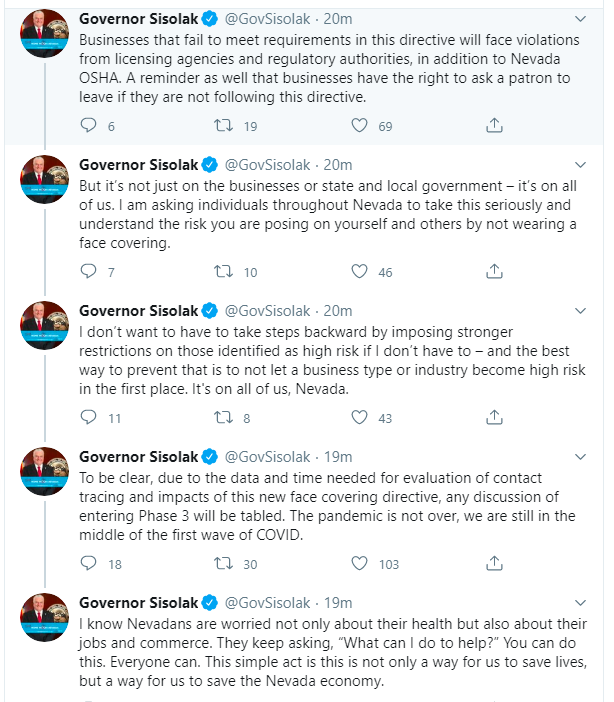 Governor Sisolak @GovSisolak · 20m
Businesses that fail to meet requirements in this directive will face violations from licensing agencies and regulatory authorities, in addition to Nevada OSHA. A reminder as well that businesses have the right to ask a patron to leave if they are not following this directive.

6 19 69

Governor Sisolak @GovSisolak · 20m
But it's not just on the businesses or state and local government – it's on all of us. I am asking individuals throughout Nevada to take this seriously and understand the risk you are posing on yourself and others by not wearing a face covering.

7 10 46

Governor Sisolak @GovSisolak · 20m
I don't want to have to take steps backward by imposing stronger restrictions on those identified as high risk if I don't have to – and the best way to prevent that is to not let a business type or industry become high risk in the first place. It's on all of us, Nevada.

11 8 43

Governor Sisolak @GovSisolak · 19m
To be clear, due to the data and time needed for evaluation of contact tracing and impacts of this new face covering directive, any discussion of entering Phase 3 will be tabled. The pandemic is not over, we are still in the middle of the first wave of COVID.

18 30 103

Governor Sisolak @GovSisolak · 19m
I know Nevadans are worried not only about their health but also about their jobs and commerce. They keep asking, "What can I do to help?" You can do this. Everyone can. This simple act is this is not only a way for us to save lives, but a way for us to save the Nevada economy.